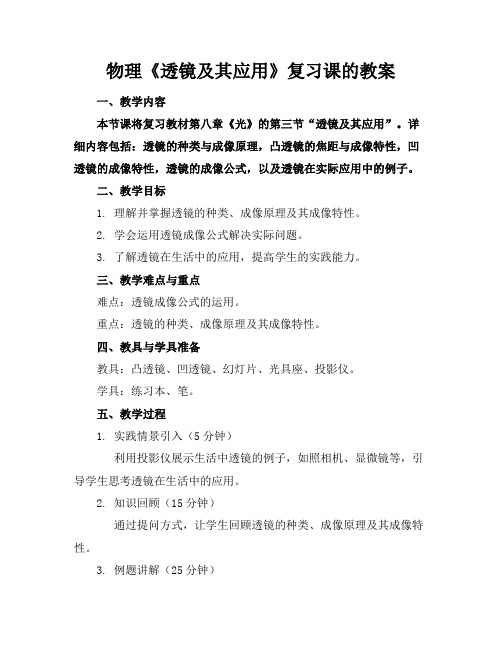 物理《透镜及其应用》复习课的教案

一、教学内容

本节课将复习教材第八章《光》的第三节“透镜及其应用”。详细内容包括：透镜的种类与成像原理，凸透镜的焦距与成像特性，凹透镜的成像特性，透镜的成像公式，以及透镜在实际应用中的例子。

二、教学目标

1. 理解并掌握透镜的种类、成像原理及其成像特性。

2. 学会运用透镜成像公式解决实际问题。

3. 了解透镜在生活中的应用，提高学生的实践能力。

三、教学难点与重点

难点：透镜成像公式的运用。

重点：透镜的种类、成像原理及其成像特性。

四、教具与学具准备

教具：凸透镜、凹透镜、幻灯片、光具座、投影仪。

学具：练习本、笔。

五、教学过程

1. 实践情景引入（5 分钟）

利用投影仪展示生活中透镜的例子，如照相机、显微镜等，引导学生思考透镜在生活中的应用。

2. 知识回顾（15 分钟）

通过提问方式，让学生回顾透镜的种类、成像原理及其成像特性。

3. 例题讲解（25 分钟）